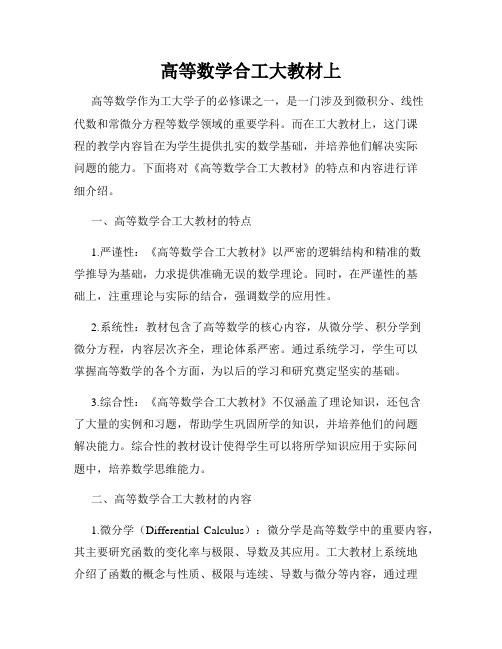 高等数学合工大教材上

高等数学作为工大学子的必修课之一，是一门涉及到微积分、线性代数和常微分方程等数学领域的重要学科。而在工大教材上，这门课程的教学内容旨在为学生提供扎实的数学基础，并培养他们解决实际问题的能力。下面将对《高等数学合工大教材》的特点和内容进行详细介绍。

一、高等数学合工大教材的特点

1.严谨性：《高等数学合工大教材》以严密的逻辑结构和精准的数学推导为基础，力求提供准确无误的数学理论。同时，在严谨性的基础上，注重理论与实际的结合，强调数学的应用性。

2.系统性：教材包含了高等数学的核心内容，从微分学、积分学到微分方程，内容层次齐全，理论体系严密。通过系统学习，学生可以掌握高等数学的各个方面，为以后的学习和研究奠定坚实的基础。

3.综合性：《高等数学合工大教材》不仅涵盖了理论知识，还包含了大量的实例和习题，帮助学生巩固所学的知识，并培养他们的问题解决能力。综合性的教材设计使得学生可以将所学知识应用于实际问题中，培养数学思维能力。

二、高等数学合工大教材的内容

1.微分学（Differential Calculus）：微分学是高等数学中的重要内容，其主要研究函数的变化率与极限、导数及其应用。工大教材上系统地介绍了函数的概念与性质、极限与连续、导数与微分等内容，通过理